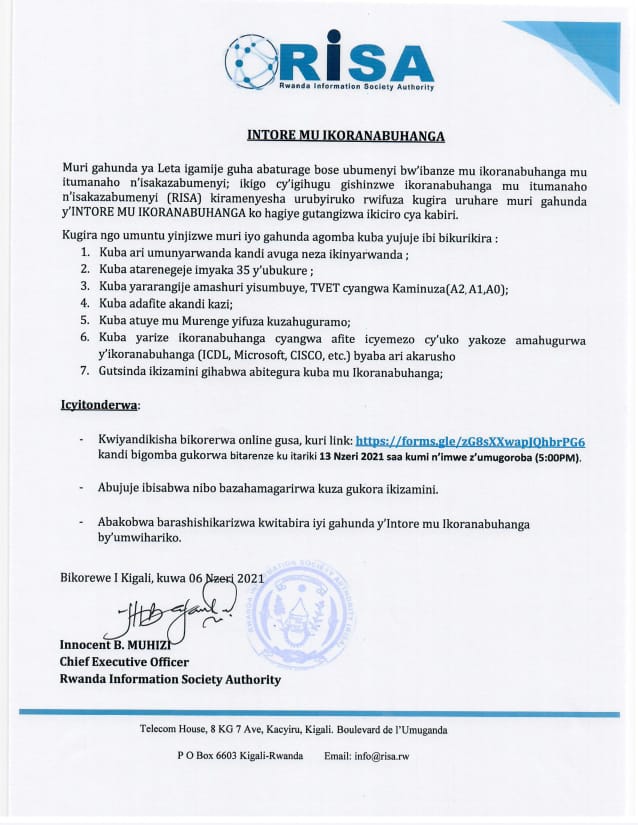 RISA
Rwanda Information Society Authority

INTORE MU IKORANABUHANGA

Muri gahunda ya Leta igamije guha abaturage bose ubumenyi bw'ibanze mu ikoranabuhanga mu itumanaho n'isakazabumenyi; ikigo cy'igihugu gishinzwe ikoranabuhanga mu itumanaho n'isakazabumenyi (RISA) kiramenyesha urubyiruko rwifuza kugira uruhare muri gahunda y'INTORE MU IKORANABUHANGA ko hagiye gutangizwa ikiciro cya kabiri.

Kugira ngo umuntu yinjizwe muri iyo gahunda agomba kuba yujuje ibi bikurikira :
1. Kuba ari umunyarwanda kandi avuga neza ikinyarwanda ;
2. Kuba atarenegeje imyaka 35 y'ubukure ;
3. Kuba yararangije amashuri yisumbuye, TVET cyangwa Kaminuza(A2, A1,A0);
4. Kuba adafite akandi kazi;
5. Kuba atuye mu Murenge yifuza kuzahuguramo;
6. Kuba yarize ikoranabuhanga cyangwa afite icyemezo cy'uko yakoze amahugurwa y'ikoranabuhanga (ICDL, Microsoft, CISCO, etc.) byaba ari akarusho
7. Gutsinda ikizamini gihabwa abitegura kuba mu Ikoranabuhanga;

Icyitonderwa:

- Kwiyandikisha bikorerwa online gusa, kuri link: https://forms.gle/zG8sXXwapJQhbrPG6 kandi bigomba gukorwa bitarenze ku itariki 13 Nzeri 2021 saa kumi n'imwe z'umugoroba (5:00PM).

- Abujuje ibisabwa nibo bazahamagarirwa kuza gukora ikizamini.

- Abakobwa barashishikarizwa kwitabira iyi gahunda y'Intore mu Ikoranabuhanga by'umwihariko.

Bikorewe I Kigali, kuwa 06 Nzeri 2021

Innocent B. MUHIZI
Chief Executive Officer
Rwanda Information Society Authority

Telecom House, 8 KG 7 Ave, Kacyiru, Kigali. Boulevard de l'Umuganda

P O Box 6603 Kigali-Rwanda Email: info@risa.rw